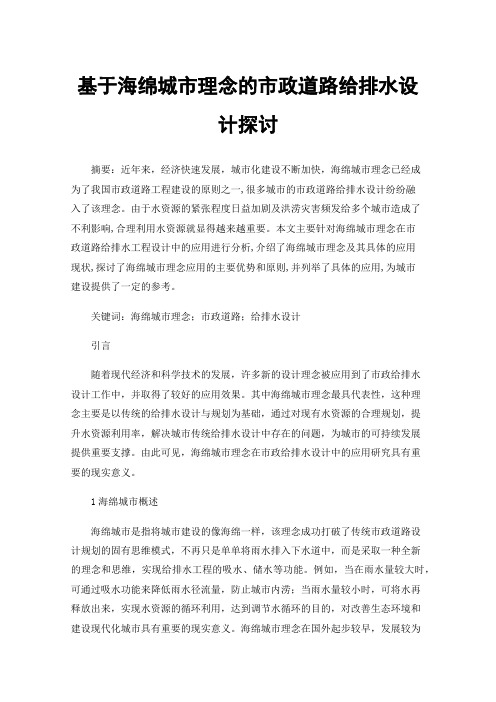 基于海绵城市理念的市政道路给排水设计探讨

摘要：近年来，经济快速发展，城市化建设不断加快，海绵城市理念已经成为了我国市政道路工程建设的原则之一，很多城市的市政道路给排水设计纷纷融入了该理念。由于水资源的紧张程度日益加剧及洪涝灾害频发给多个城市造成了不利影响，合理利用水资源就显得越来越重要。本文主要针对海绵城市理念在市政道路给排水工程设计中的应用进行分析，介绍了海绵城市理念及其具体的应用现状，探讨了海绵城市理念应用的主要优势和原则，并列举了具体的应用，为城市建设提供了一定的参考。

关键词：海绵城市理念；市政道路；给排水设计

引言

随着现代经济和科学技术的发展，许多新的设计理念被应用到了市政给排水设计工作中，并取得了较好的应用效果。其中海绵城市理念最具代表性，这种理念主要是以传统的给排水设计与规划为基础，通过对现有水资源的合理规划，提升水资源利用率，解决城市传统给排水设计中存在的问题，为城市的可持续发展提供重要支撑。由此可见，海绵城市理念在市政给排水设计中的应用研究具有重要的现实意义。

1 海绵城市概述

海绵城市是指将城市建设的像海绵一样，该理念成功打破了传统市政道路设计规划的固有思维模式，不再只是单单将雨水排入下水道中，而是采取一种全新的理念和思维，实现给排水工程的吸水、储水等功能。例如，当在雨水量较大时，可通过吸水功能来降低雨水径流量，防止城市内涝；当雨水量较小时，可将水再释放出来，实现水资源的循环利用，达到调节水循环的目的，对改善生态环境和建设现代化城市具有重要的现实意义。海绵城市理念在国外起步较早，发展较为